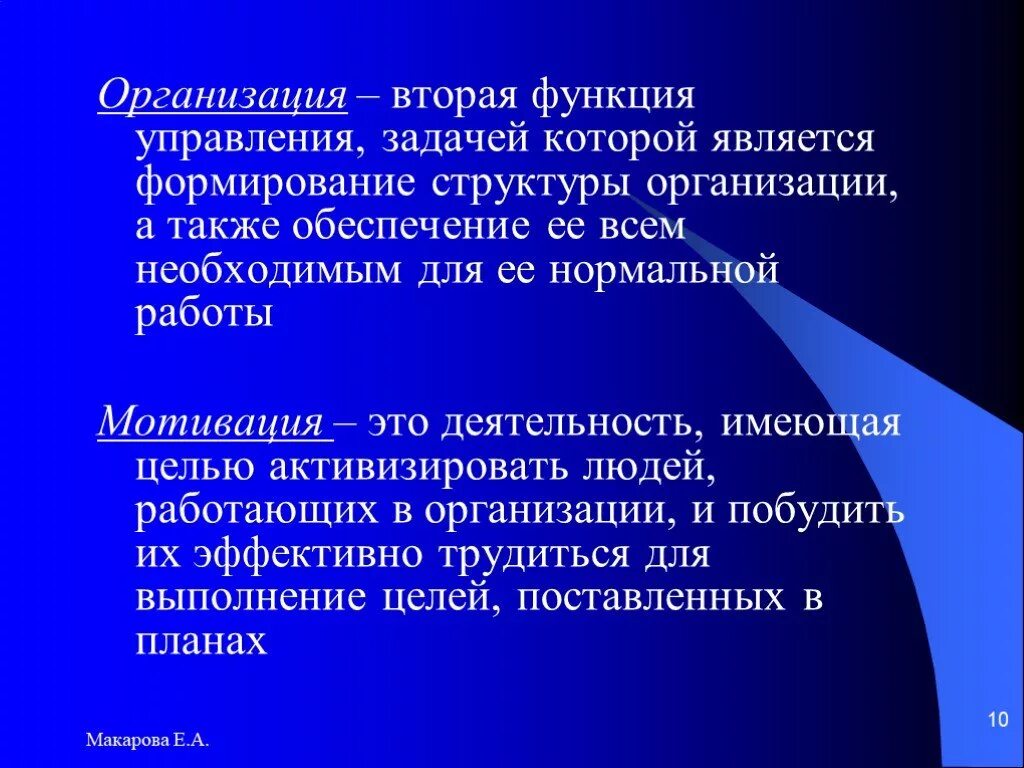 Организация – вторая функция управления, задачей которой является формирование структуры организации, а также обеспечение ее всем необходимым для ее нормальной работы

Мотивация – это деятельность, имеющая целью активизировать людей, работающих в организации, и побудить их эффективно трудиться для выполнение целей, поставленных в планах

Макарова Е.А.

10